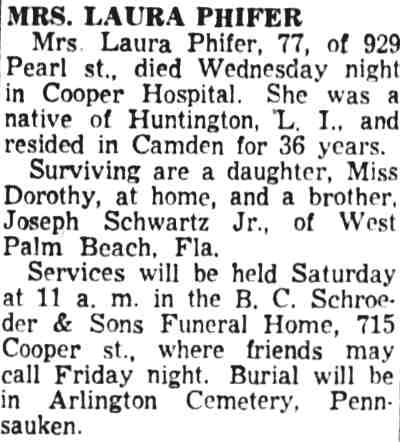 MRS. LAURA PHIFER

Mrs. Laura Phifer, 77, of 929 Pearl st., died Wednesday night in Cooper Hospital. She was a native of Huntington, L. I., and resided in Camden for 36 years.

Surviving are a daughter, Miss Dorothy, at home, and a brother, Joseph Schwartz Jr., of West Palm Beach, Fla.

Services will be held Saturday at 11 a. m. in the B. C. Schroeder & Sons Funeral Home, 715 Cooper st., where friends may call Friday night. Burial will be in Arlington Cemetery, Pennsauken.